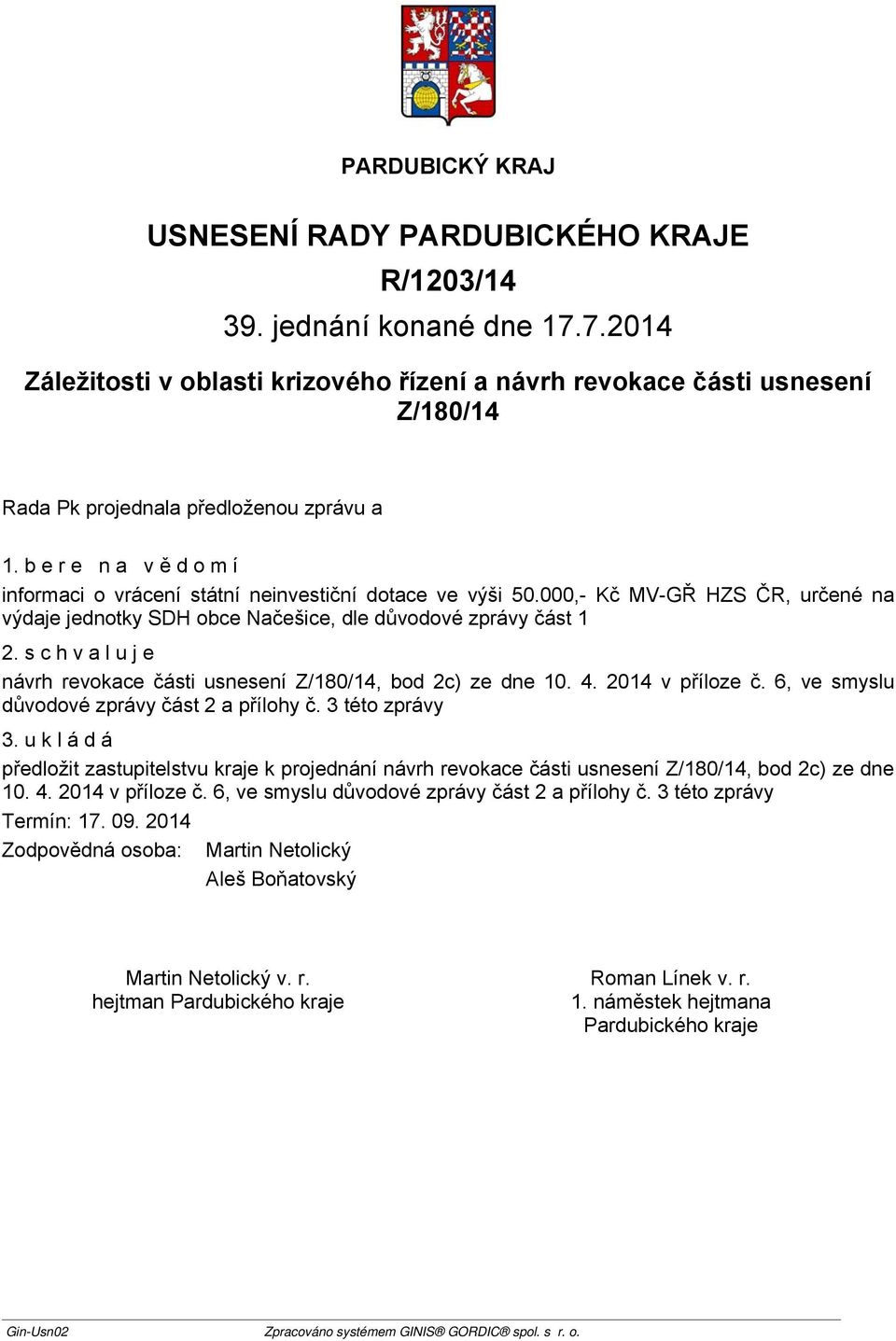 PARDUBICKÝ KRAJ

USNESENÍ RADY PARDUBICKÉHO KRAJE

R/1203/14

39. jednání konané dne 17.7.2014

Záležitosti v oblasti krizového řízení a návrh revokace části usnesení Z/180/14

Rada Pk projednala předloženou zprávu a

1. b e r e  n a  v ě d o m í

informaci o vrácení státní neinvestiční dotace ve výši 50.000,- Kč MV-GŘ HZS ČR, určené na výdaje jednotky SDH obce Načešice, dle důvodové zprávy část 1

2. s c h v a l u j e

návrh revokace části usnesení Z/180/14, bod 2c) ze dne 10. 4. 2014 v příloze č. 6, ve smyslu důvodové zprávy část 2 a přílohy č. 3 této zprávy

3. u k l á d á

předložit zastupitelstvu kraje k projednání návrh revokace části usnesení Z/180/14, bod 2c) ze dne 10. 4. 2014 v příloze č. 6, ve smyslu důvodové zprávy část 2 a přílohy č. 3 této zprávy

Termín: 17. 09. 2014

Zodpovědná osoba: Martin Netolický
Aleš Boňatovský

Martin Netolický v. r.
hejtman Pardubického kraje

Roman Línek v. r.
1. náměstek hejtmana
Pardubického kraje

Gin-Usn02

Zpracováno systémem GINIS® GORDIC® spol. s r. o.